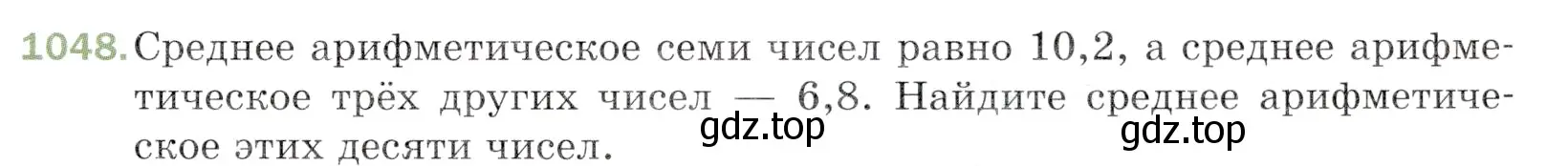 1048. Среднее арифметическое семи чисел равно 10,2, а среднее арифметическое трёх других чисел — 6,8. Найдите среднее арифметическое этих десяти чисел.

gdz.top

gdz.top